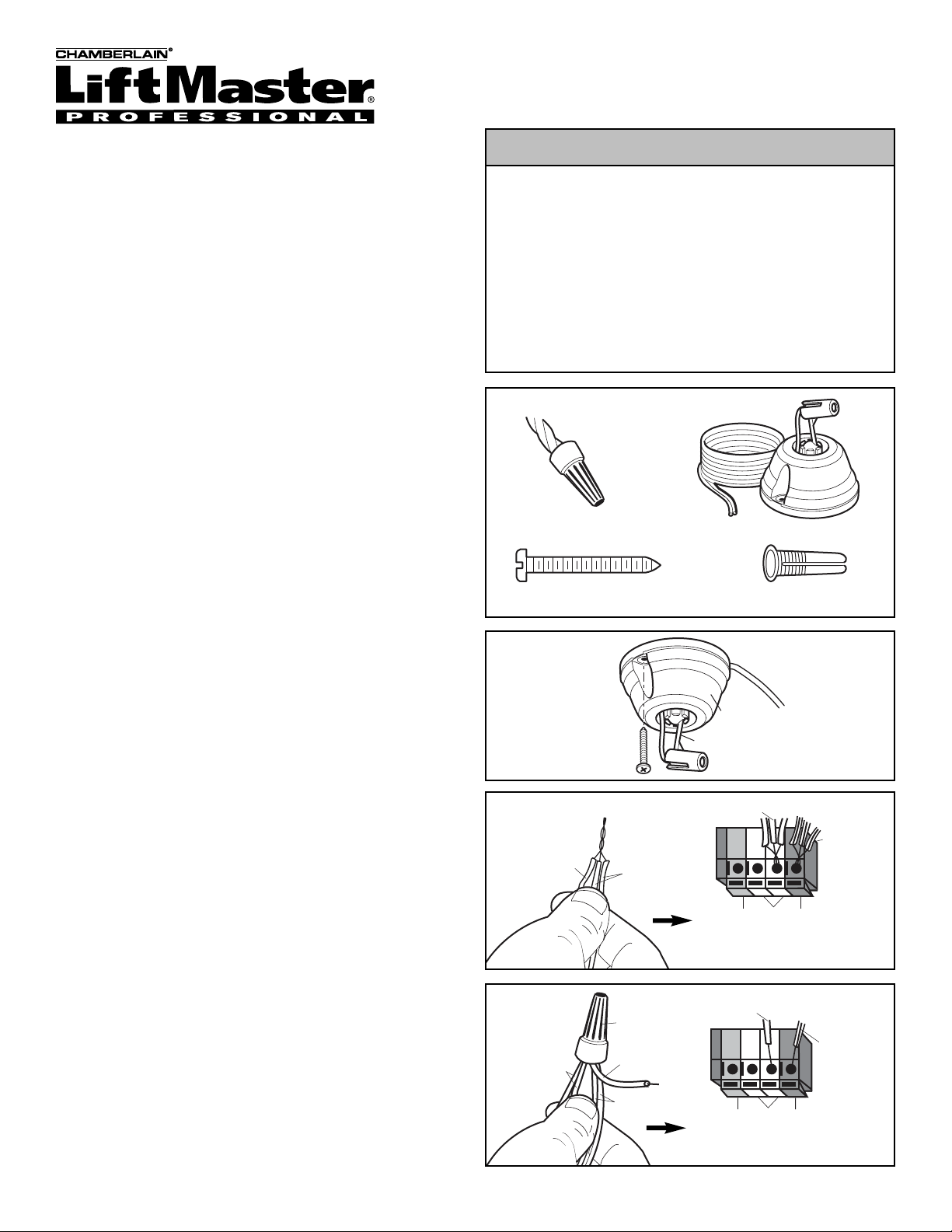 CHAMBERLAIN®

LiftMaster®

PROFESSIONAL